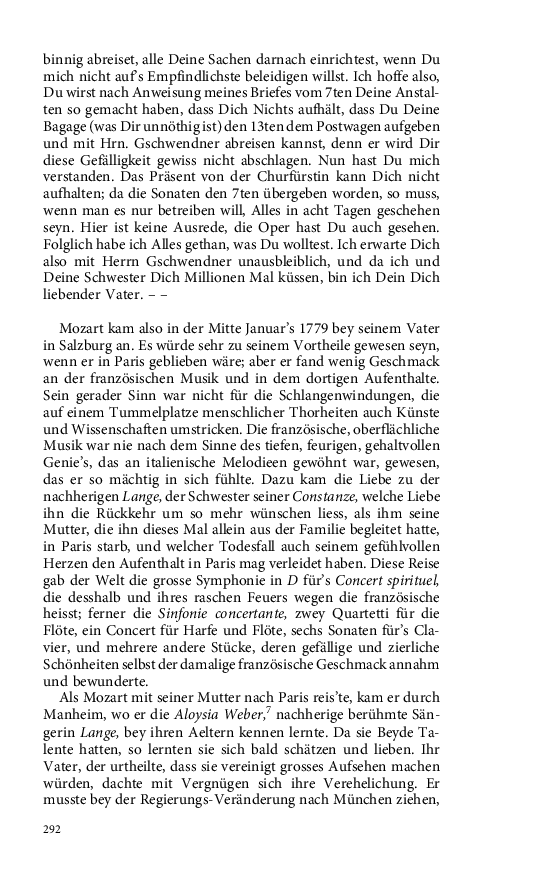 binnig abreiset, alle Deine Sachen darnach einrichtest, wenn Du mich nicht auf's Empfindlichste beleidigen willst. Ich hoffe also, Du wirst nach Anweisung meines Briefes vom 7ten Deine Anstalten so gemacht haben, dass Dich Nichts aufhält, dass Du Deine Bagage (was Dir unnöthig ist) den 13ten dem Postwagen aufgeben und mit Hrn. Gschwendner abreisen kannst, denn er wird Dir diese Gefälligkeit gewiss nicht abschlagen. Nun hast Du mich verstanden. Das Präsent von der Churfürstin kann Dich nicht aufhalten; da die Sonaten den 7ten übergeben worden, so muss, wenn man es nur betreiben will, Alles in acht Tagen geschehen seyn. Hier ist keine Ausrede, die Oper hast Du auch gesehen. Folglich habe ich Alles gethan, was Du wolltest. Ich erwarte Dich also mit Herrn Gschwendner unausbleiblich, und da ich und Deine Schwester Dich Millionen Mal küssen, bin ich Dein Dich liebender Vater. – –

Mozart kam also in der Mitte Januar's 1779 bey seinem Vater in Salzburg an. Es würde sehr zu seinem Vortheile gewesen seyn, wenn er in Paris geblieben wäre; aber er fand wenig Geschmack an der französischen Musik und in dem dortigen Aufenthalte. Sein gerader Sinn war nicht für die Schlangenwindungen, die auf einem Tummelplatze menschlicher Thorheiten auch Künste und Wissenschaften umstricken. Die französische, oberflächliche Musik war nie nach dem Sinne des tiefen, feurigen, gehaltvollen Genie's, das an italienische Melodieen gewöhnt war, gewesen, das er so mächtig in sich fühlte. Dazu kam die Liebe zu der nachherigen Lange, der Schwester seiner Constanze, welche Liebe ihn die Rückkehr um so mehr wünschen liess, als ihm seine Mutter, die ihn dieses Mal allein aus der Familie begleitet hatte, in Paris starb, und welcher Todesfall auch seinem gefühlvollen Herzen den Aufenthalt in Paris mag verleidet haben. Diese Reise gab der Welt die grosse Symphonie in D für's Concert spirituel, die desshalb und ihres raschen Feuers wegen die französische heisst; ferner die Sinfonie concertante, zwey Quartetti für die Flöte, ein Concert für Harfe und Flöte, sechs Sonaten für's Clavier, und mehrere andere Stücke, deren gefällige und zierliche Schönheiten selbst der damalige französische Geschmack annahm und bewunderte.

Als Mozart mit seiner Mutter nach Paris reis'te, kam er durch Manheim, wo er die Aloysia Weber,$^{7}$ nachherige berühmte Sängerin Lange, bey ihren Aeltern kennen lernte. Da sie Beyde Talente hatten, so lernten sie sich bald schätzen und lieben. Ihr Vater, der urtheilte, dass sie vereinigt grosses Aufsehen machen würden, dachte mit Vergnügen sich ihre Verehelichung. Er musste bey der Regierungs-Veränderung nach München ziehen,

292